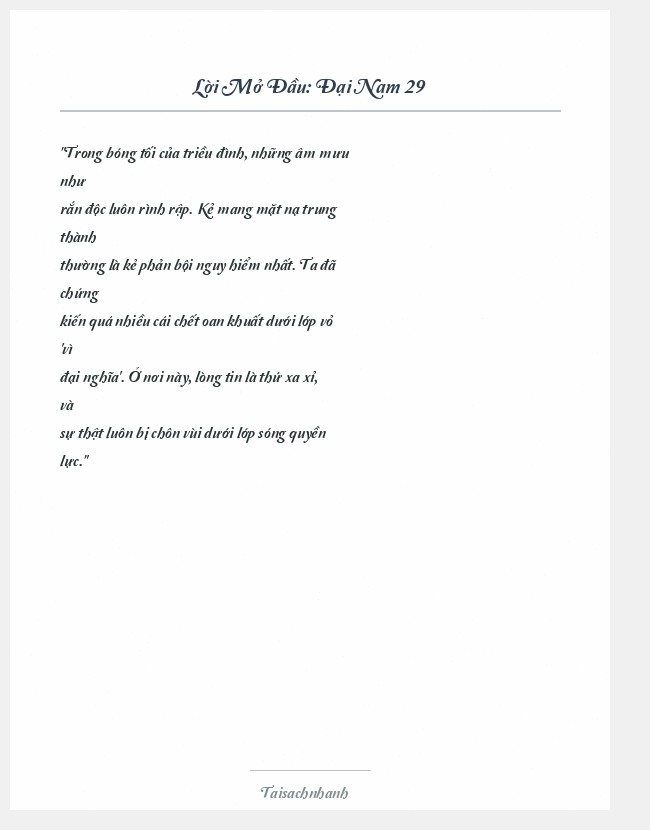 Lời Mở Đầu: Đại Nam 29

"Trong bóng tối của triều đình, những âm mưu như
rắn độc luôn rình rập. Kẻ mang mặt nạ trung thành
thường là kẻ phản bội nguy hiểm nhất. Ta đã chứng
kiến quá nhiều cái chết oan khuất dưới lớp vỏ 'vì
đại nghĩa'. Ở nơi này, lòng tin là thứ xa xỉ, và
sự thật luôn bị chôn vùi dưới lớp sóng quyền lực."

Taisachnhanh